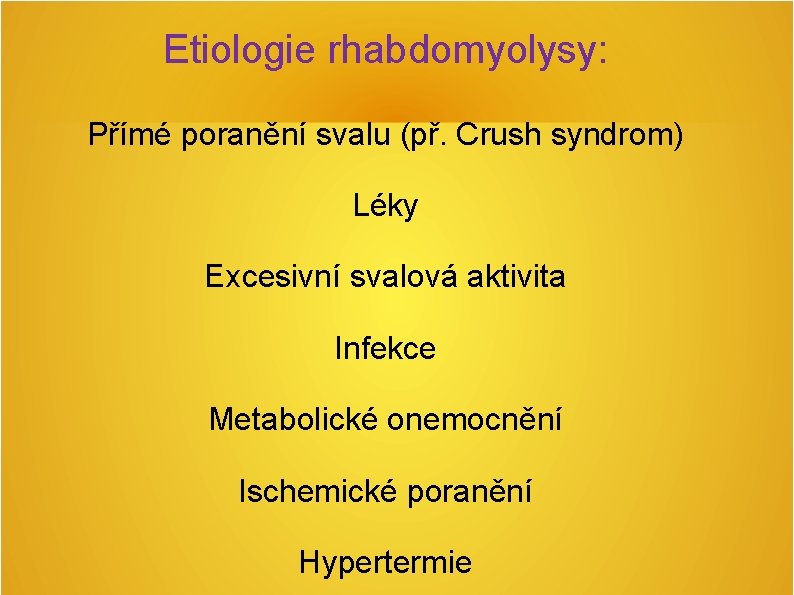 Etiologie rhabdomyolysy:

Přímé poranění svalu (př. Crush syndrom)

Léky

Excesivní svalová aktivita

Infekce

Metabolické onemocnění

Ischemické poranění

Hypertermie